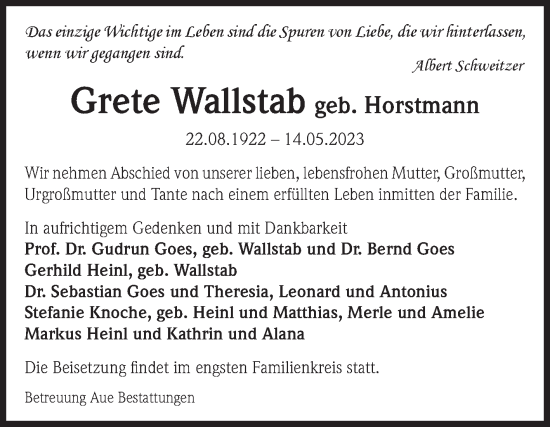 Das einzige Wichtige im Leben sind die Spuren von Liebe, die wir hinterlassen, wenn wir gegangen sind.

Albert Schweitzer

Grete Wallstab geb. Horstmann

22.08.1922 – 14.05.2023

Wir nehmen Abschied von unserer lieben, lebensfrohen Mutter, Großmutter, Urgroßmutter und Tante nach einem erfüllten Leben inmitten der Familie.

In aufrichtigem Gedenken und mit Dankbarkeit
Prof. Dr. Gudrun Goes, geb. Wallstab und Dr. Bernd Goes
Gerhild Heinl, geb. Wallstab
Dr. Sebastian Goes und Theresia, Leonard und Antonius
Stefanie Knoche, geb. Heinl und Matthias, Merle und Amelie
Markus Heinl und Kathrin und Alana

Die Beisetzung findet im engsten Familienkreis statt.

Betreuung Aue Bestattungen